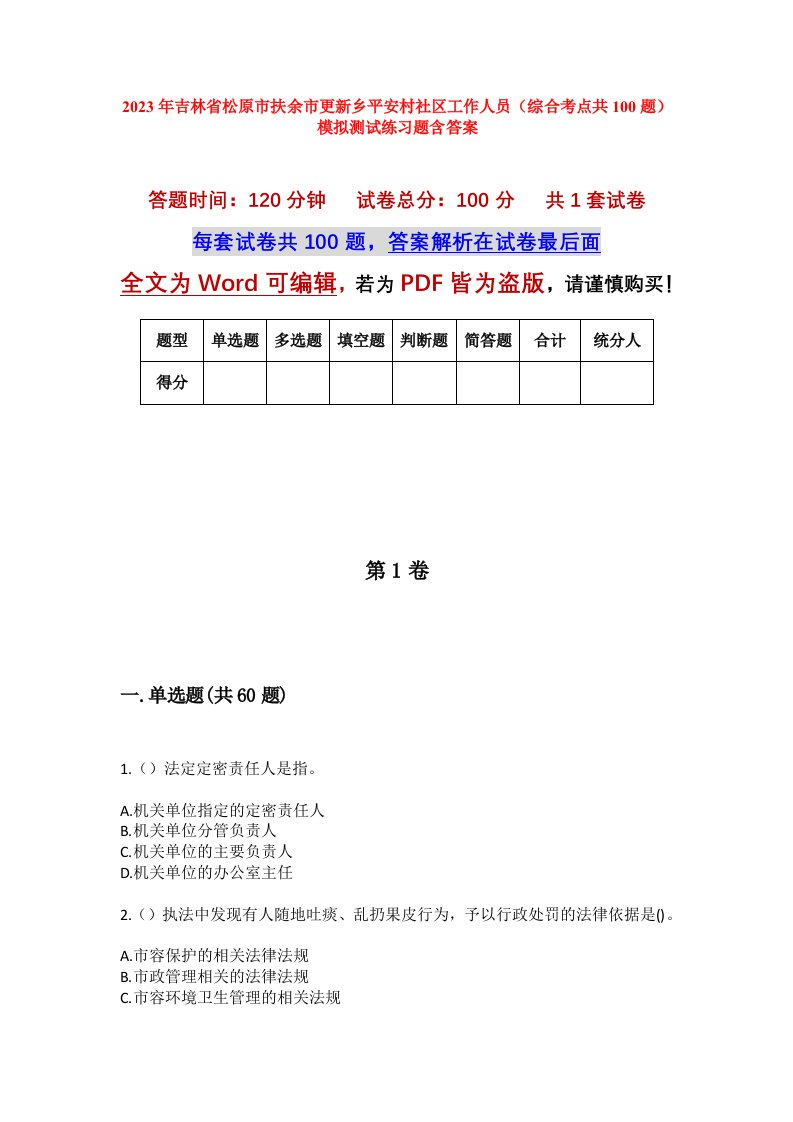 2023年吉林省松原市扶余市更新乡平安村社区工作人员（综合考点共100题）模拟测试练习题含答案

答题时间：120分钟　试卷总分：100分　共1套试卷

每套试卷共100题，答案解析在试卷最后面

全文为Word可编辑，若为PDF皆为盗版，请谨慎购买！

| 题型 | 单选题 | 多选题 | 填空题 | 判断题 | 简答题 | 合计 | 统分人 |
|---|---|---|---|---|---|---|---|
| 得分 | | | | | | | |

第1卷

一.单选题(共60题)

1.（）法定定密责任人是指。

A.机关单位指定的定密责任人
B.机关单位分管负责人
C.机关单位的主要负责人
D.机关单位的办公室主任

2.（）执法中发现有人随地吐痰、乱扔果皮行为，予以行政处罚的法律依据是()。

A.市容保护的相关法律法规
B.市政管理相关的法律法规
C.市容环境卫生管理的相关法规